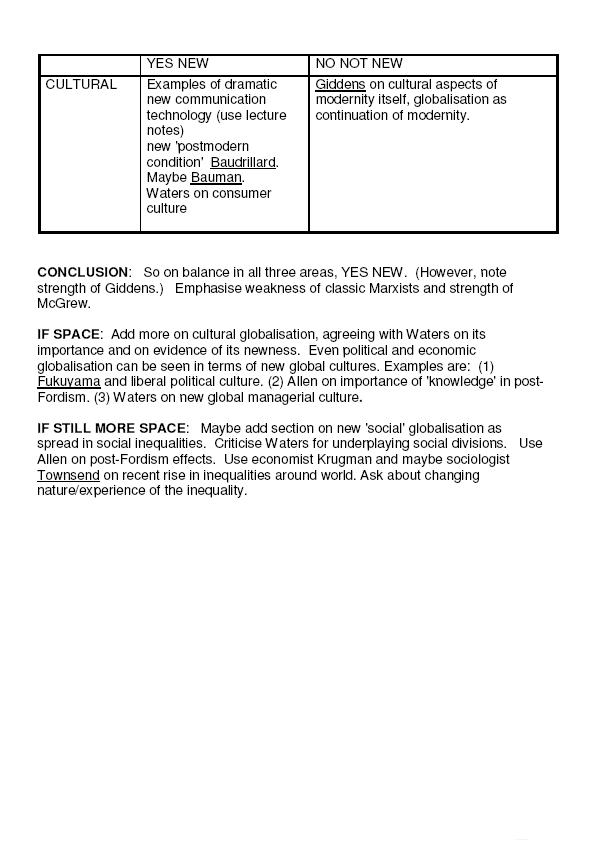 | | YES NEW | NO NOT NEW |
|---|---|---|
| CULTURAL | Examples of dramatic new communication technology (use lecture notes) new 'postmodern condition' Baudrillard. Maybe Bauman. Waters on consumer culture | Giddens on cultural aspects of modernity itself, globalisation as continuation of modernity. |

CONCLUSION: So on balance in all three areas, YES NEW. (However, note strength of Giddens.) Emphasise weakness of classic Marxists and strength of McGrew.

IF SPACE: Add more on cultural globalisation, agreeing with Waters on its importance and on evidence of its newness. Even political and economic globalisation can be seen in terms of new global cultures. Examples are: (1) Fukuyama and liberal political culture. (2) Allen on importance of 'knowledge' in post-Fordism. (3) Waters on new global managerial culture.

IF STILL MORE SPACE: Maybe add section on new 'social' globalisation as spread in social inequalities. Criticise Waters for underplaying social divisions. Use Allen on post-Fordism effects. Use economist Krugman and maybe sociologist Townsend on recent rise in inequalities around world. Ask about changing nature/experience of the inequality.